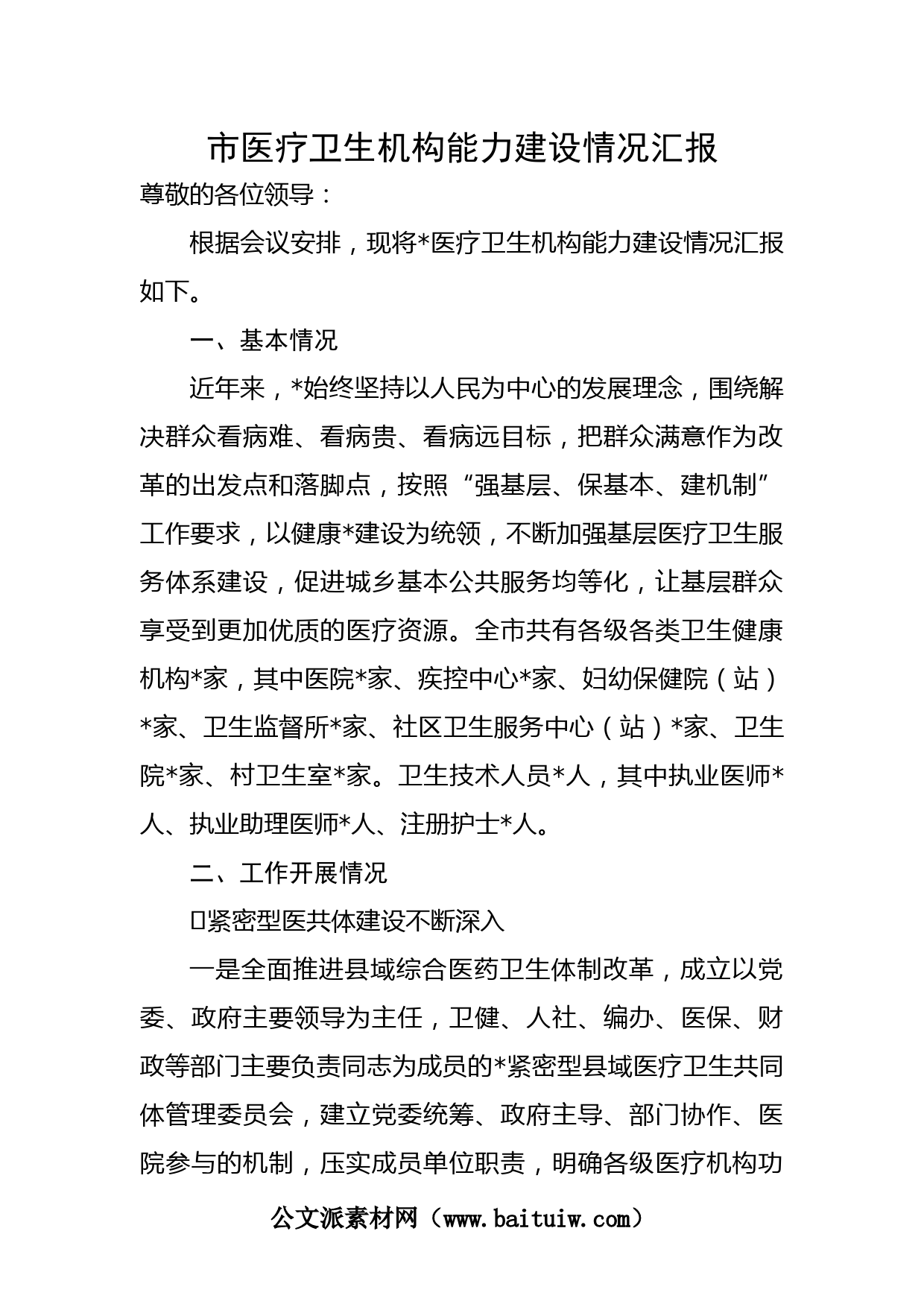 市医疗卫生机构能力建设情况汇报

尊敬的各位领导：

根据会议安排，现将*医疗卫生机构能力建设情况汇报如下。

一、基本情况

近年来，*始终坚持以人民为中心的发展理念，围绕解决群众看病难、看病贵、看病远目标，把群众满意作为改革的出发点和落脚点，按照“强基层、保基本、建机制”工作要求，以健康*建设为统领，不断加强基层医疗卫生服务体系建设，促进城乡基本公共服务均等化，让基层群众享受到更加优质的医疗资源。全市共有各级各类卫生健康机构*家，其中医院*家、疾控中心*家、妇幼保健院（站）*家、卫生监督所*家、社区卫生服务中心（站）*家、卫生院*家、村卫生室*家。卫生技术人员*人，其中执业医师*人、执业助理医师*人、注册护士*人。

二、工作开展情况

紧密型医共体建设不断深入

一是全面推进县域综合医药卫生体制改革，成立以党委、政府主要领导为主任，卫健、人社、编办、医保、财政等部门主要负责同志为成员的*紧密型县域医疗卫生共同体管理委员会，建立党委统筹、政府主导、部门协作、医院参与的机制，压实成员单位职责，明确各级医疗机构功

公文派素材网（www.baituiw.com）